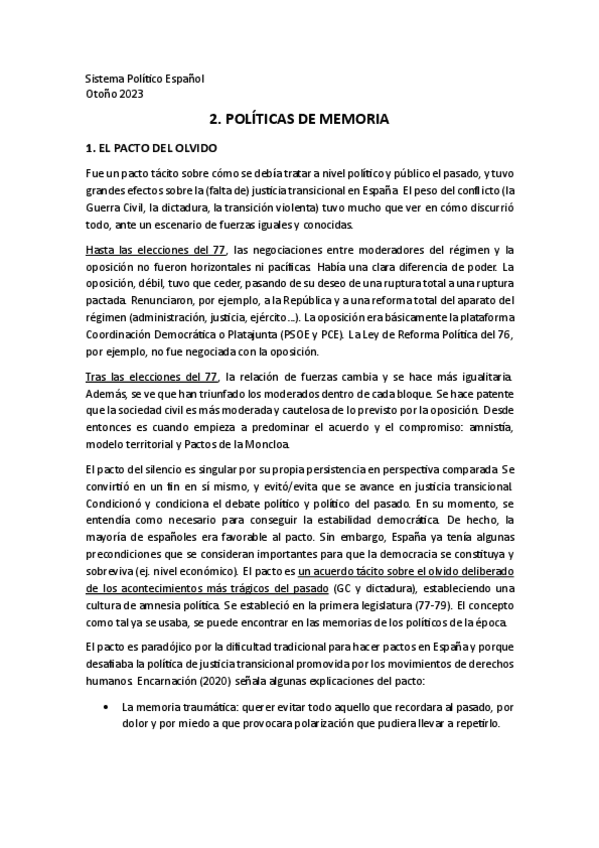 Sistema Político Español
Otoño 2023

2. POLÍTICAS DE MEMORIA

1. EL PACTO DEL OLVIDO

Fue un pacto tácito sobre cómo se debía tratar a nivel político y público el pasado, y tuvo grandes efectos sobre la (falta de) justicia transicional en España. El peso del conflicto (la Guerra Civil, la dictadura, la transición violenta) tuvo mucho que ver en cómo discurrió todo, ante un escenario de fuerzas iguales y conocidas.

Hasta las elecciones del 77, las negociaciones entre moderadores del régimen y la oposición no fueron horizontales ni pacíficas. Había una clara diferencia de poder. La oposición, débil, tuvo que ceder, pasando de su deseo de una ruptura total a una ruptura pactada. Renunciaron, por ejemplo, a la República y a una reforma total del aparato del régimen (administración, justicia, ejército…). La oposición era básicamente la plataforma Coordinación Democrática o Platajunta (PSOE y PCE). La Ley de Reforma Política del 76, por ejemplo, no fue negociada con la oposición.

Tras las elecciones del 77, la relación de fuerzas cambia y se hace más igualitaria. Además, se ve que han triunfado los moderados dentro de cada bloque. Se hace patente que la sociedad civil es más moderada y cautelosa de lo previsto por la oposición. Desde entonces es cuando empieza a predominar el acuerdo y el compromiso: amnistía, modelo territorial y Pactos de la Moncloa.

El pacto del silencio es singular por su propia persistencia en perspectiva comparada. Se convirtió en un fin en sí mismo, y evitó/evita que se avance en justicia transicional. Condicionó y condiciona el debate político y político del pasado. En su momento, se entendía como necesario para conseguir la estabilidad democrática. De hecho, la mayoría de españoles era favorable al pacto. Sin embargo, España ya tenía algunas precondiciones que se consideran importantes para que la democracia se constituya y sobreviva (ej. nivel económico). El pacto es un acuerdo tácito sobre el olvido deliberado de los acontecimientos más trágicos del pasado (GC y dictadura), estableciendo una cultura de amnesia política. Se estableció en la primera legislatura (77-79). El concepto como tal ya se usaba, se puede encontrar en las memorias de los políticos de la época.

El pacto es paradójico por la dificultad tradicional para hacer pactos en España y porque desafiaba la política de justicia transicional promovida por los movimientos de derechos humanos. Encarnación (2020) señala algunas explicaciones del pacto:

• La memoria traumática: querer evitar todo aquello que recordara al pasado, por dolor y por miedo a que provocara polarización que pudiera llevar a repetirlo.